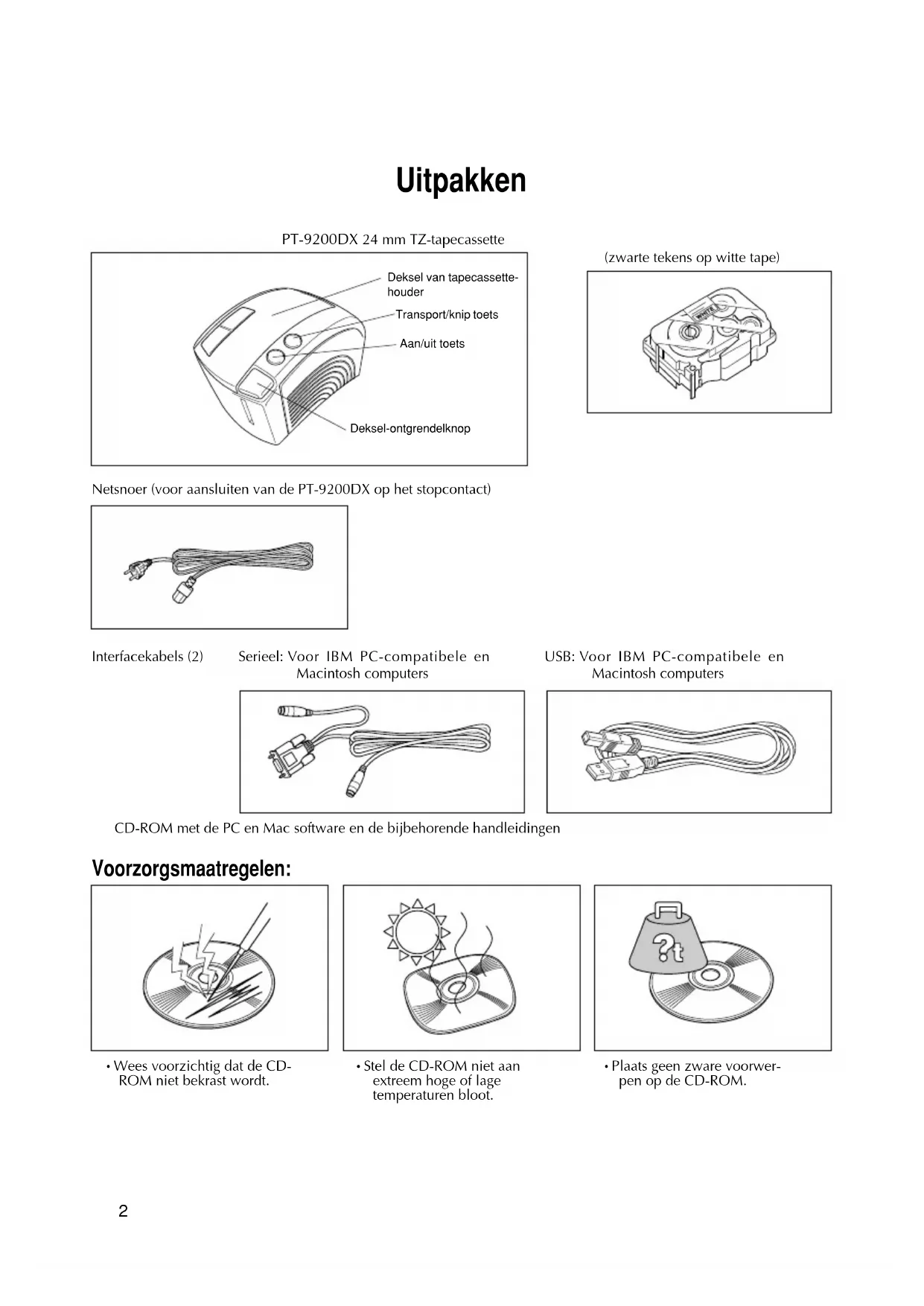 Uitpakken

PT-9200DX 24 mm TZ-tapecassette

(zwarte tekens op witte tape)

Deksel van tapecassettehouder

Transport/knip toets

Aan/uit toets

Deksel-ontgrendelknop

WHITE

Netsnoer (voor aansluiten van de PT-9200DX op het stopcontact)

Interfacekabels (2)

Serieel: Voor IBM PC-compatibele en Macintosh computers

USB: Voor IBM PC-compatibele en Macintosh computers

CD-ROM met de PC en Mac software en de bijbehorende handleidingen

Voorzorgsmaatregelen:

?t

• Wees voorzichtig dat de CD-ROM niet bekrast wordt.

• Stel de CD-ROM niet aan extreem hoge of lage temperaturen bloot.

• Plaats geen zware voorwerpen op de CD-ROM.

2